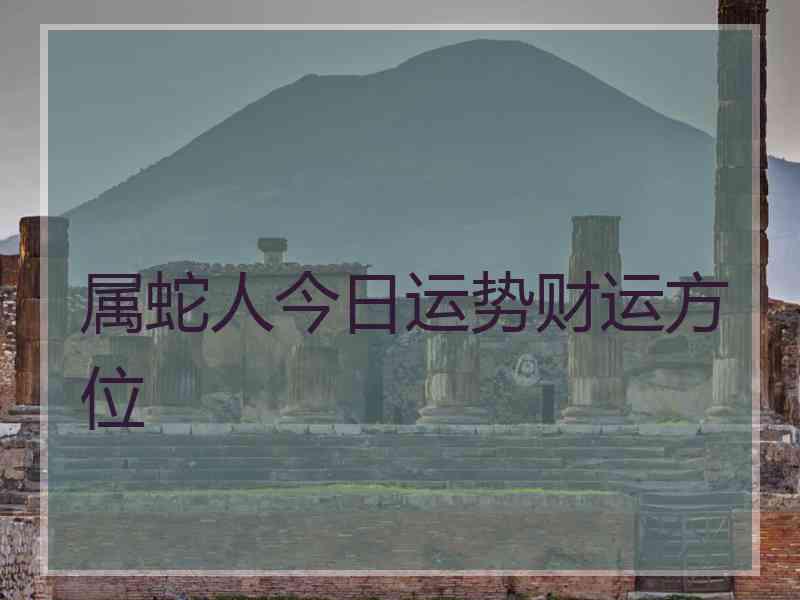 属蛇人今日运势财运方位